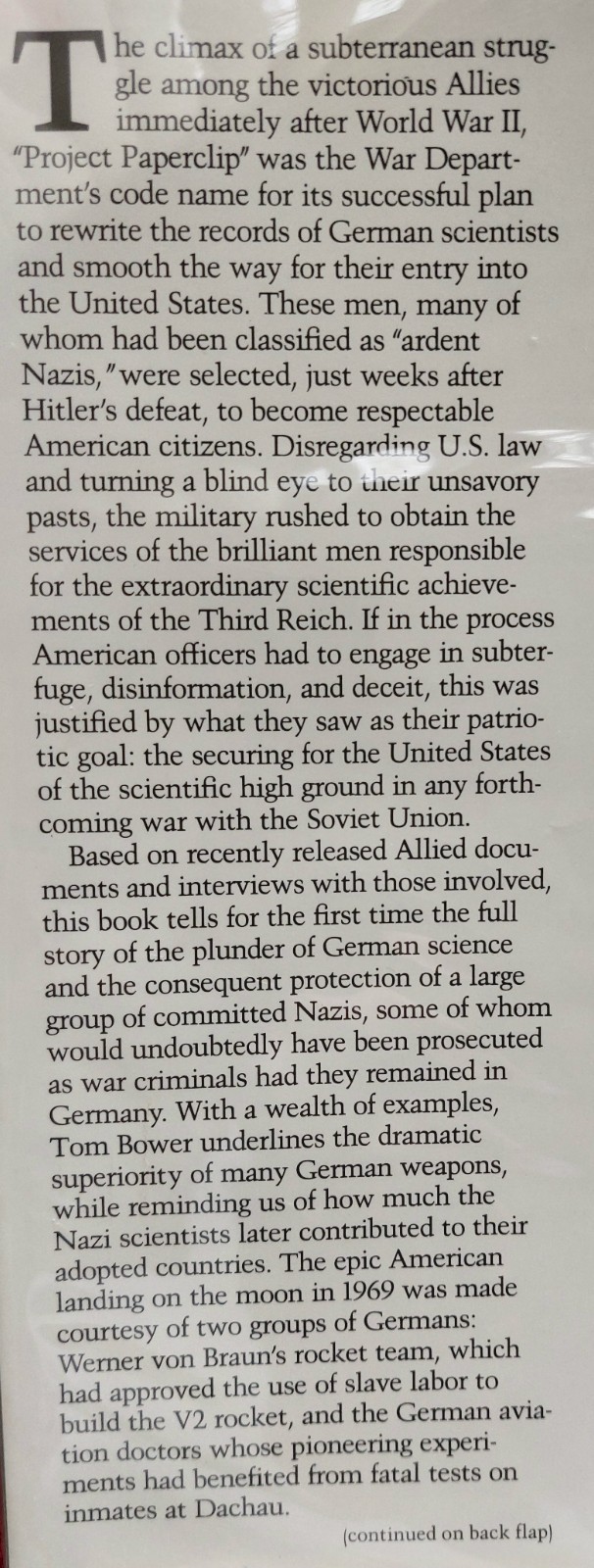 The climax of a subterranean struggle among the victorious Allies immediately after World War II, "Project Paperclip" was the War Department's code name for its successful plan to rewrite the records of German scientists and smooth the way for their entry into the United States. These men, many of whom had been classified as "ardent Nazis," were selected, just weeks after Hitler's defeat, to become respectable American citizens. Disregarding U.S. law and turning a blind eye to their unsavory pasts, the military rushed to obtain the services of the brilliant men responsible for the extraordinary scientific achievements of the Third Reich. If in the process American officers had to engage in subterfuge, disinformation, and deceit, this was justified by what they saw as their patriotic goal: the securing for the United States of the scientific high ground in any forthcoming war with the Soviet Union.

Based on recently released Allied documents and interviews with those involved, this book tells for the first time the full story of the plunder of German science and the consequent protection of a large group of committed Nazis, some of whom would undoubtedly have been prosecuted as war criminals had they remained in Germany. With a wealth of examples, Tom Bower underlines the dramatic superiority of many German weapons, while reminding us of how much the Nazi scientists later contributed to their adopted countries. The epic American landing on the moon in 1969 was made courtesy of two groups of Germans: Werner von Braun's rocket team, which had approved the use of slave labor to build the V2 rocket, and the German aviation doctors whose pioneering experiments had benefited from fatal tests on inmates at Dachau.

(continued on back flap)